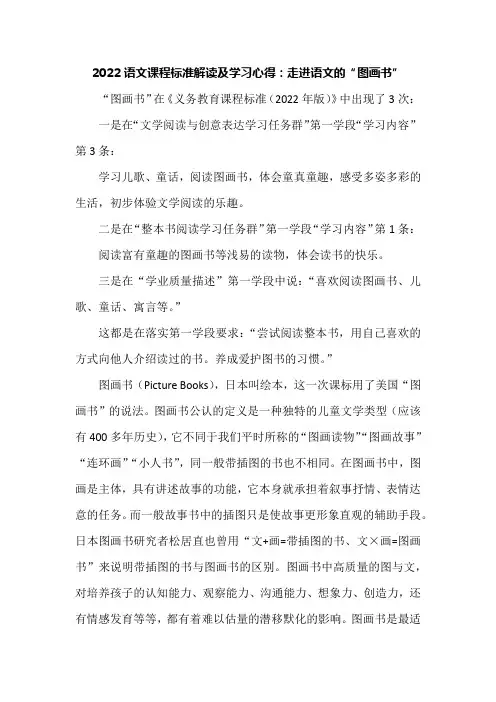 2022 语文课程标准解读及学习心得：走进语文的“图画书”

“图画书”在《义务教育课程标准（2022 年版）》中出现了 3 次：

一是在“文学阅读与创意表达学习任务群”第一学段“学习内容”第 3 条：

学习儿歌、童话，阅读图画书，体会童真童趣，感受多姿多彩的生活，初步体验文学阅读的乐趣。

二是在“整本书阅读学习任务群”第一学段“学习内容”第 1 条：

阅读富有童趣的图画书等浅易的读物，体会读书的快乐。

三是在“学业质量描述”第一学段中说：“喜欢阅读图画书、儿歌、童话、寓言等。”

这都是在落实第一学段要求：“尝试阅读整本书，用自己喜欢的方式向他人介绍读过的书。养成爱护图书的习惯。”

图画书（Picture Books），日本叫绘本，这一次课标用了美国“图画书”的说法。图画书公认的定义是一种独特的儿童文学类型（应该有 400 多年历史），它不同于我们平时所称的“图画读物”“图画故事”“连环画”“小人书”，同一般带插图的书也不相同。在图画书中，图画是主体，具有讲述故事的功能，它本身就承担着叙事抒情、表情达意的任务。而一般故事书中的插图只是使故事更形象直观的辅助手段。日本图画书研究者松居直也曾用“文+画=带插图的书、文×画=图画书”来说明带插图的书与图画书的区别。图画书中高质量的图与文，对培养孩子的认知能力、观察能力、沟通能力、想象力、创造力，还有情感发育等等，都有着难以估量的潜移默化的影响。图画书是最适